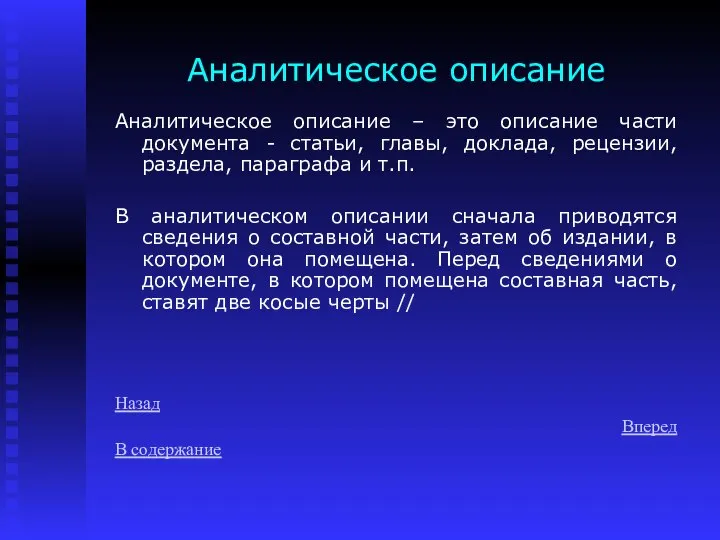 Аналитическое описание

Аналитическое описание – это описание части документа - статьи, главы, доклада, рецензии, раздела, параграфа и т.п.

В аналитическом описании сначала приводятся сведения о составной части, затем об издании, в котором она помещена. Перед сведениями о документе, в котором помещена составная часть, ставят две косые черты //

Назад

Вперед

В содержание